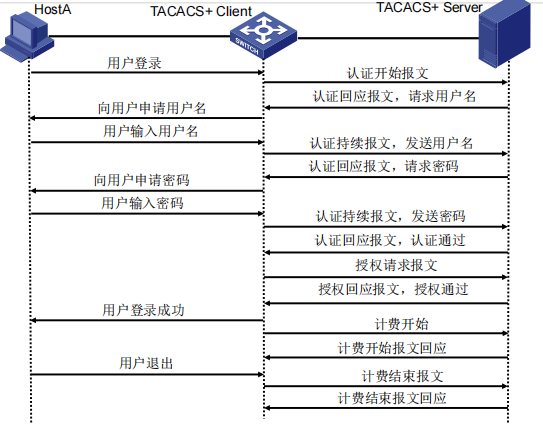 HostA

TACACS+ Client

TACACS+ Server

SWITCH

用户登录

认证开始报文

认证回应报文，请求用户名

向用户申请用户名

用户输入用户名

认证持续报文，发送用户名

认证回应报文，请求密码

向用户申请密码

用户输入密码

认证持续报文，发送密码

认证回应报文，认证通过

授权请求报文

授权回应报文，授权通过

用户登录成功

计费开始

计费开始报文回应

用户退出

计费结束报文

计费结束报文回应